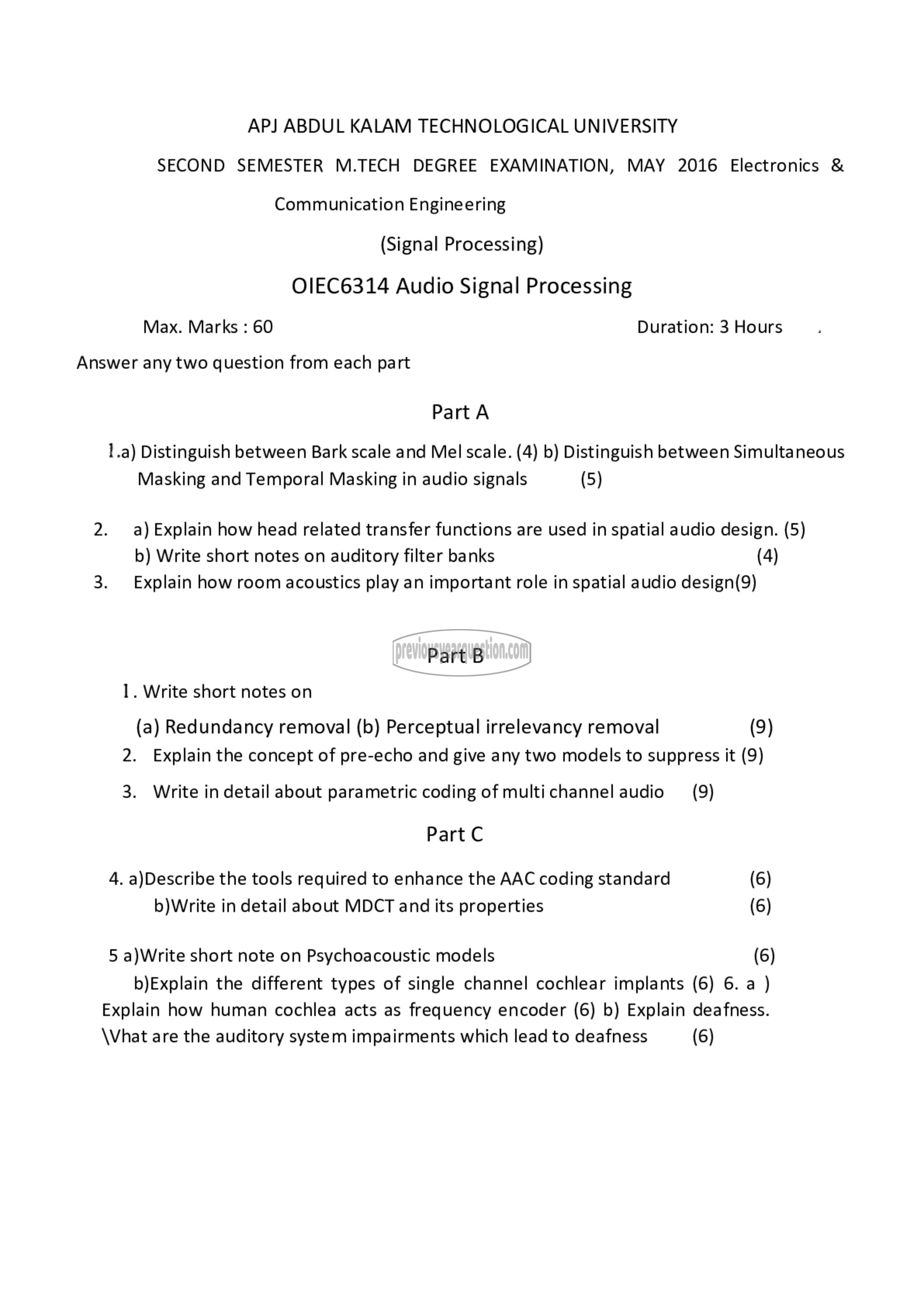 APJ ABDUL KALAM TECHNOLOGICAL UNIVERSITY

SECOND SEMESTER M.TECH DEGREE EXAMINATION, MAY 2016 Electronics & Communication Engineering

(Signal Processing)

OIEC6314 Audio Signal Processing

Max. Marks : 60 Duration: 3 Hours

Answer any two question from each part

Part A

1.a) Distinguish between Bark scale and Mel scale. (4) b) Distinguish between Simultaneous Masking and Temporal Masking in audio signals (5)

2. a) Explain how head related transfer functions are used in spatial audio design. (5)
b) Write short notes on auditory filter banks (4)

3. Explain how room acoustics play an important role in spatial audio design(9)

previousyearquestion.com

Part B

1. Write short notes on
(a) Redundancy removal (b) Perceptual irrelevancy removal (9)

2. Explain the concept of pre-echo and give any two models to suppress it (9)

3. Write in detail about parametric coding of multi channel audio (9)

Part C

4. a)Describe the tools required to enhance the AAC coding standard (6)
b)Write in detail about MDCT and its properties (6)

5 a)Write short note on Psychoacoustic models (6)
b)Explain the different types of single channel cochlear implants (6) 6. a ) Explain how human cochlea acts as frequency encoder (6) b) Explain deafness. \Vhat are the auditory system impairments which lead to deafness (6)